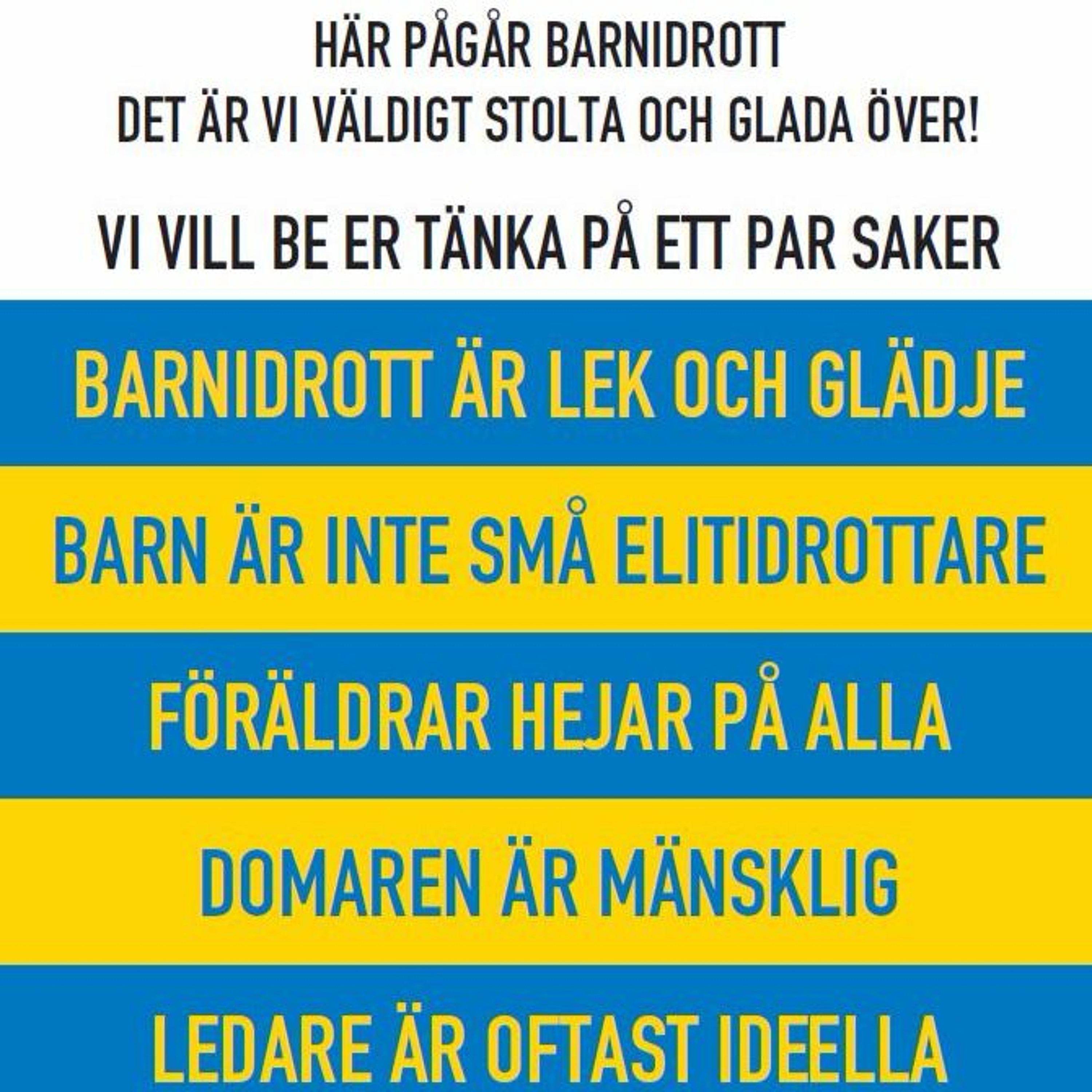 HÄR PÅGÅR BARNIDROTT
DET ÄR VI VÄLDIGT STOLTA OCH GLADA ÖVER!

VI VILL BE ER TÄNKA PÅ ETT PAR SAKER

BARNIDROTT ÄR LEK OCH GLÄDJE

BARN ÄR INTE SMÅ ELITIDROTTARE

FÖRÄLDRAR HEJAR PÅ ALLA

DOMAREN ÄR MÄNSKLIG

LEDARE ÄR OFTAST IDEELLA